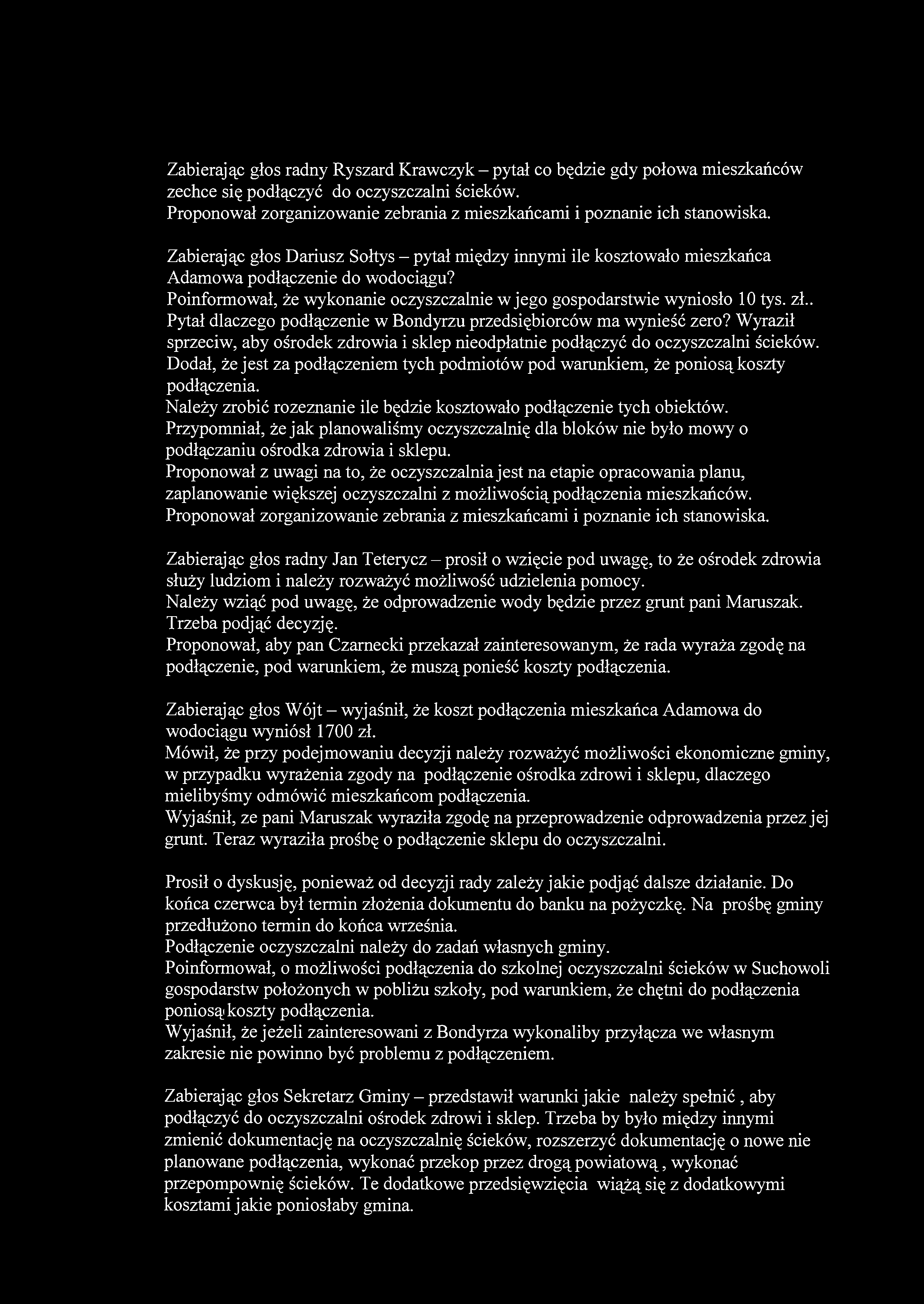 Zabierając głos radny Ryszard Krawczyk – pytał co będzie gdy połowa mieszkańców zechce się podłączyć do oczyszczalni ścieków.
Proponował zorganizowanie zebrania z mieszkańcami i poznanie ich stanowiska.

Zabierając głos Dariusz Sołtys – pytał między innymi ile kosztowało mieszkańca Adamowa podłączenie do wodociągu?
Poinformował, że wykonanie oczyszczalnie w jego gospodarstwie wyniosło 10 tys. zł..
Pytał dlaczego podłączenie w Bondyrzu przedsiębiorców ma wynieść zero? Wyraził sprzeciw, aby ośrodek zdrowia i sklep nieodpłatnie podłączyć do oczyszczalni ścieków.
Dodał, że jest za podłączeniem tych podmiotów pod warunkiem, że poniosą koszty podłączenia.
Należy zrobić rozeznanie ile będzie kosztowało podłączenie tych obiektów.
Przypomniał, że jak planowaliśmy oczyszczalnię dla bloków nie było mowy o podłączaniu ośrodka zdrowia i sklepu.
Proponował z uwagi na to, że oczyszczalnia jest na etapie opracowania planu, zaplanowanie większej oczyszczalni z możliwością podłączenia mieszkańców.
Proponował zorganizowanie zebrania z mieszkańcami i poznanie ich stanowiska.

Zabierając głos radny Jan Teterycz – prosił o wzięcie pod uwagę, to że ośrodek zdrowia służy ludziom i należy rozważyć możliwość udzielenia pomocy.
Należy wziąć pod uwagę, że odprowadzenie wody będzie przez grunt pani Maruszak.
Trzeba podjąć decyzję.
Proponował, aby pan Czarnecki przekazał zainteresowanym, że rada wyraża zgodę na podłączenie, pod warunkiem, że muszą ponieść koszty podłączenia.

Zabierając głos Wójt – wyjaśnił, że koszt podłączenia mieszkańca Adamowa do wodociągu wyniósł 1700 zł.
Mówił, że przy podejmowaniu decyzji należy rozważyć możliwości ekonomiczne gminy, w przypadku wyrażenia zgody na podłączenie ośrodka zdrowi i sklepu, dlaczego mielibyśmy odmówić mieszkańcom podłączenia.
Wyjaśnił, ze pani Maruszak wyraziła zgodę na przeprowadzenie odprowadzenia przez jej grunt. Teraz wyraziła prośbę o podłączenie sklepu do oczyszczalni.

Prosił o dyskusję, ponieważ od decyzji rady zależy jakie podjąć dalsze działanie. Do końca czerwca był termin złożenia dokumentu do banku na pożyczkę. Na prośbę gminy przedłużono termin do końca września.
Podłączenie oczyszczalni należy do zadań własnych gminy.
Poinformował, o możliwości podłączenia do szkolnej oczyszczalni ścieków w Suchowoli gospodarstw położonych w pobliżu szkoły, pod warunkiem, że chętni do podłączenia poniosą koszty podłączenia.
Wyjaśnił, że jeżeli zainteresowani z Bondyrza wykonaliby przyłącza we własnym zakresie nie powinno być problemu z podłączeniem.

Zabierając głos Sekretarz Gminy – przedstawił warunki jakie należy spełnić , aby podłączyć do oczyszczalni ośrodek zdrowi i sklep. Trzeba by było między innymi zmienić dokumentację na oczyszczalnię ścieków, rozszerzyć dokumentację o nowe nie planowane podłączenia, wykonać przekop przez drogą powiatową , wykonać przepompownię ścieków. Te dodatkowe przedsięwzięcia wiążą się z dodatkowymi kosztami jakie poniosłaby gmina.